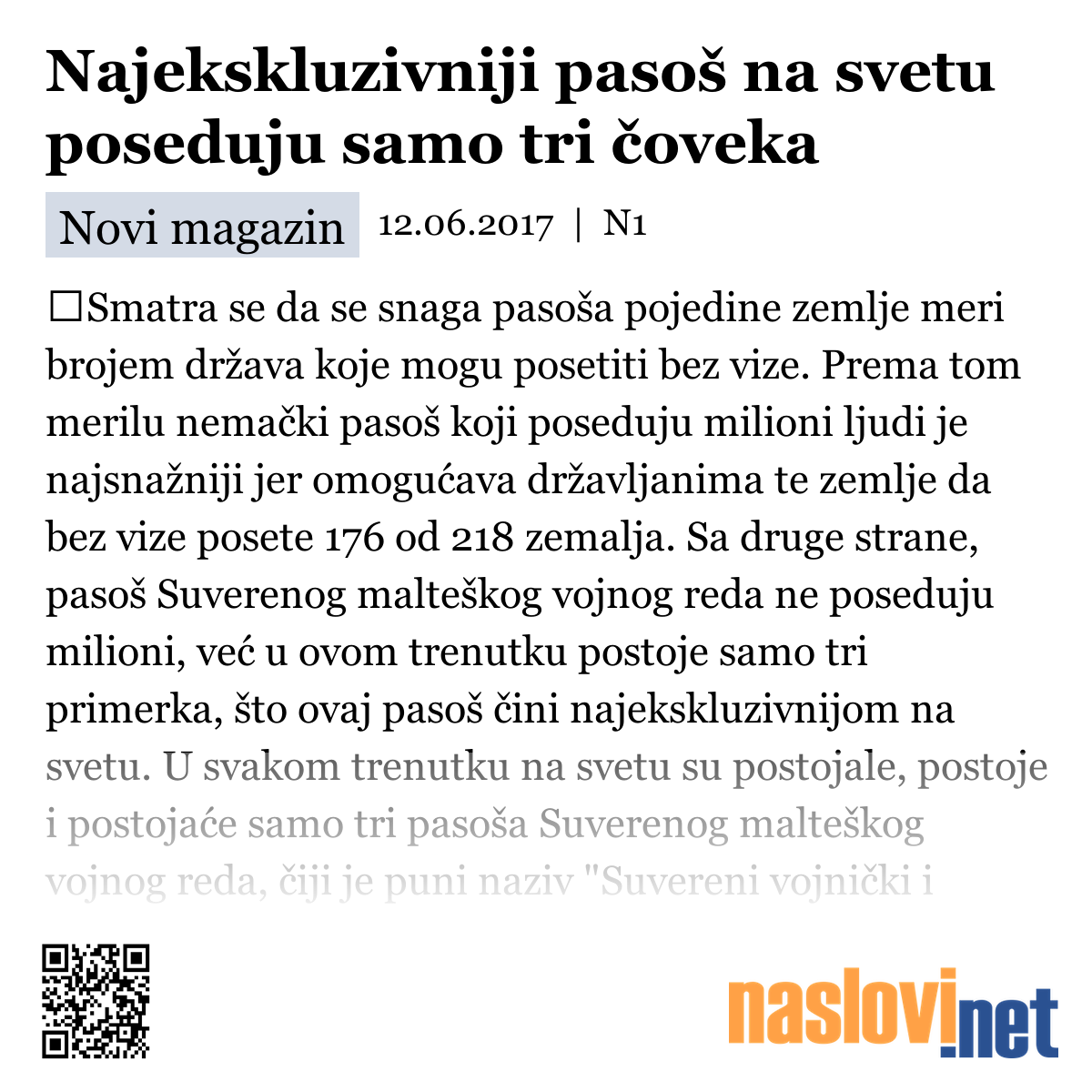 Najekskluzivniji pasoš na svetu poseduju samo tri čoveka

Novi magazin 12.06.2017 | N1

☐Smatra se da se snaga pasoša pojedine zemlje meri brojem država koje mogu posetiti bez vize. Prema tom merilu nemački pasoš koji poseduju milioni ljudi je najsnažniji jer omogućava državljanima te zemlje da bez vize posete 176 od 218 zemalja. Sa druge strane, pasoš Suverenog malteškog vojnog reda ne poseduju milioni, već u ovom trenutku postoje samo tri primerka, što ovaj pasoš čini najekskluzivnijom na svetu. U svakom trenutku na svetu su postojale, postoje i postojaće samo tri pasoša Suverenog malteškog vojnog reda, čiji je puni naziv "Suvereni vojnički i

naslovi.net